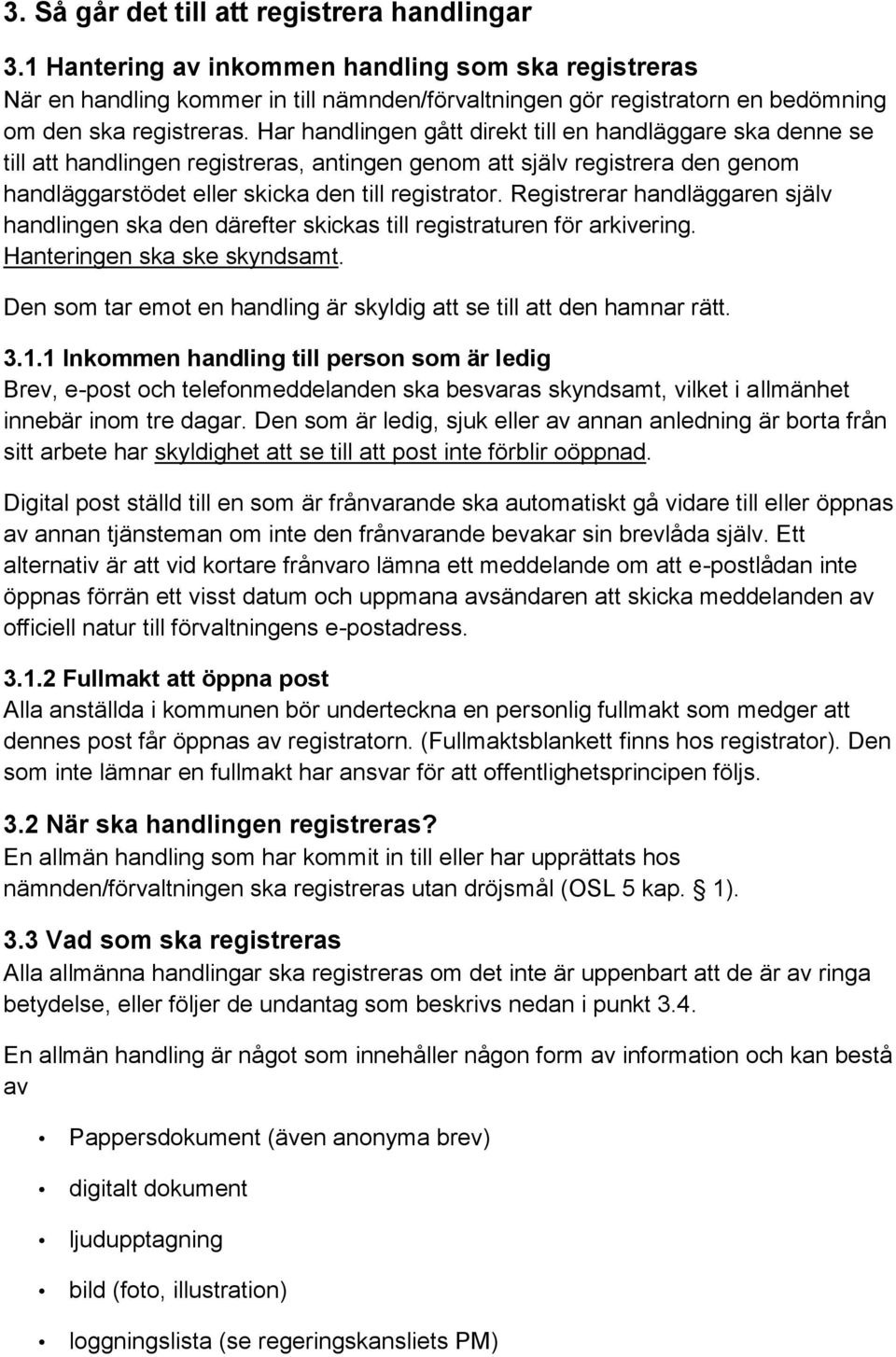 3. Så går det till att registrera handlingar

3.1 Hantering av inkommen handling som ska registreras
När en handling kommer in till nämnden/förvaltningen gör registratorn en bedömning om den ska registreras. Har handlingen gått direkt till en handläggare ska denne se till att handlingen registreras, antingen genom att själv registrera den genom handläggarstödet eller skicka den till registrator. Registrerar handläggaren själv handlingen ska den därefter skickas till registraturen för arkivering. Hanteringen ska ske skyndsamt.

Den som tar emot en handling är skyldig att se till att den hamnar rätt.

3.1.1 Inkommen handling till person som är ledig
Brev, e-post och telefonmeddelanden ska besvaras skyndsamt, vilket i allmänhet innebär inom tre dagar. Den som är ledig, sjuk eller av annan anledning är borta från sitt arbete har skyldighet att se till att post inte förblir oöppnad.

Digital post ställd till en som är frånvarande ska automatiskt gå vidare till eller öppnas av annan tjänsteman om inte den frånvarande bevakar sin brevlåda själv. Ett alternativ är att vid kortare frånvaro lämna ett meddelande om att e-postlådan inte öppnas förrän ett visst datum och uppmana avsändaren att skicka meddelanden av officiell natur till förvaltningens e-postadress.

3.1.2 Fullmakt att öppna post
Alla anställda i kommunen bör underteckna en personlig fullmakt som medger att dennes post får öppnas av registratorn. (Fullmaktsblankett finns hos registrator). Den som inte lämnar en fullmakt har ansvar för att offentlighetsprincipen följs.

3.2 När ska handlingen registreras?
En allmän handling som har kommit in till eller har upprättats hos nämnden/förvaltningen ska registreras utan dröjsmål (OSL 5 kap. § 1).

3.3 Vad som ska registreras
Alla allmänna handlingar ska registreras om det inte är uppenbart att de är av ringa betydelse, eller följer de undantag som beskrivs nedan i punkt 3.4.

En allmän handling är något som innehåller någon form av information och kan bestå av

• Pappersdokument (även anonyma brev)
• digitalt dokument
• ljudupptagning
• bild (foto, illustration)
• loggningslista (se regeringskansliets PM)